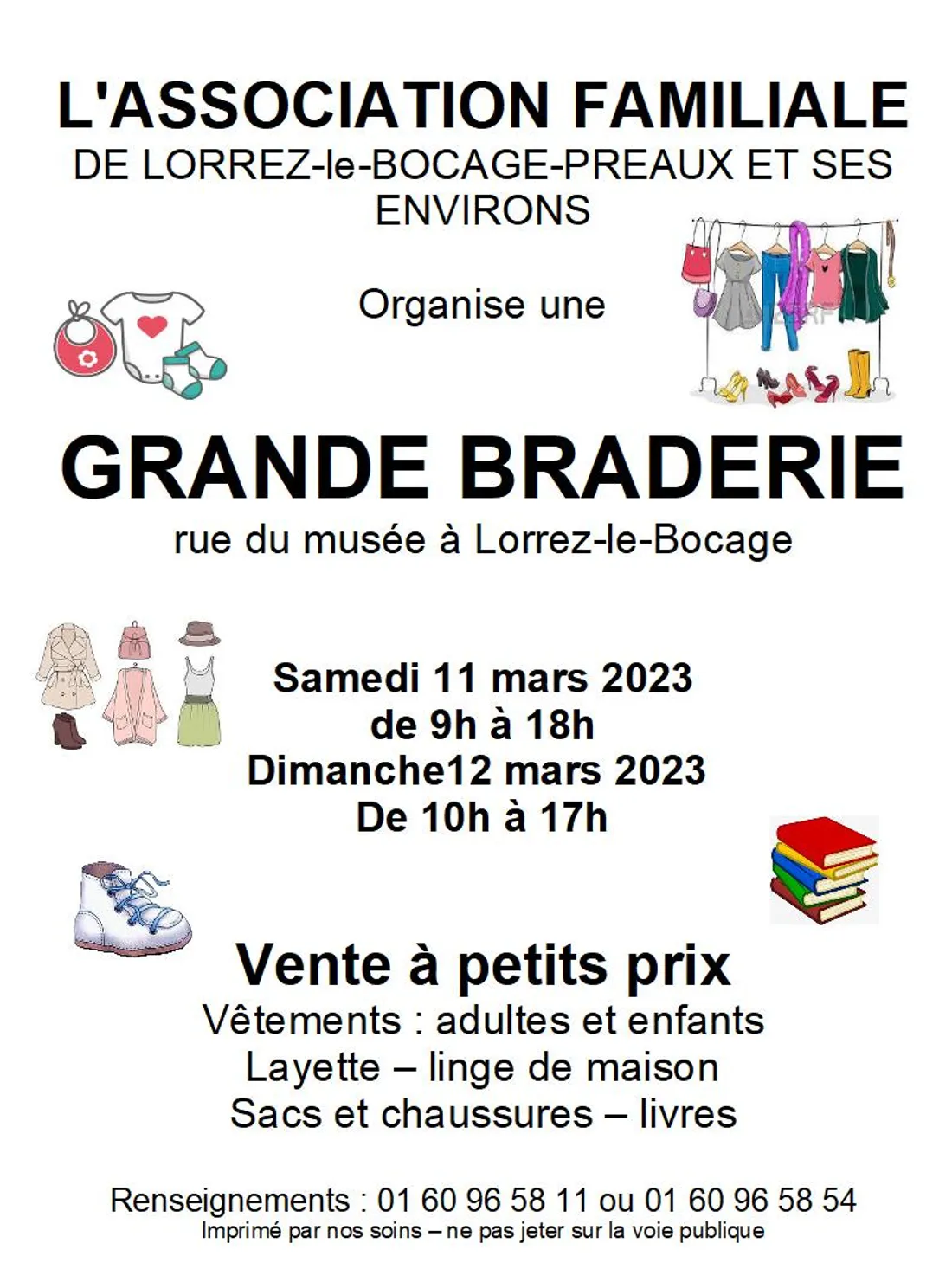 L'ASSOCIATION FAMILIALE
DE LORREZ-le-BOCAGE-PREAUX ET SES ENVIRONS

Organise une

GRANDE BRADERIE
rue du musée à Lorrez-le-Bocage

Samedi 11 mars 2023
de 9h à 18h
Dimanche12 mars 2023
De 10h à 17h

Vente à petits prix
Vêtements : adultes et enfants
Layette – linge de maison
Sacs et chaussures – livres

Renseignements : 01 60 96 58 11 ou 01 60 96 58 54
Imprimé par nos soins – ne pas jeter sur la voie publique